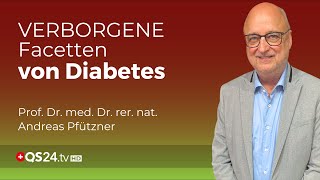 VERBORGENE
Facetten
von Diabetes

Prof. Dr. med. Dr. rer. nat.
Andreas Pfützner

QS24.tv HD